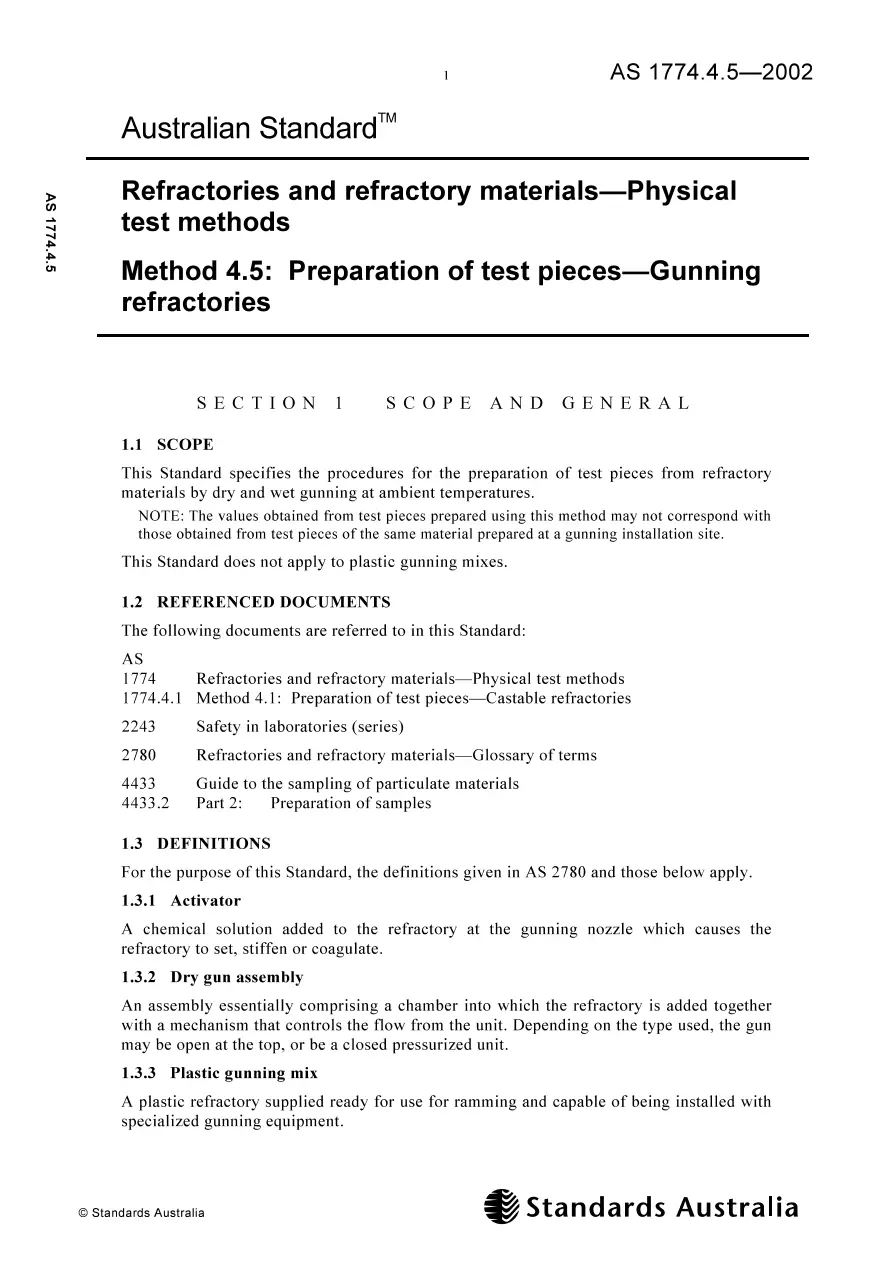 1

AS 1774.4.5—2002

Australian Standard™

AS 1774.4.5

Refractories and refractory materials—Physical test methods

Method 4.5: Preparation of test pieces—Gunning refractories

SECTION 1 SCOPE AND GENERAL

1.1 SCOPE

This Standard specifies the procedures for the preparation of test pieces from refractory materials by dry and wet gunning at ambient temperatures.

NOTE: The values obtained from test pieces prepared using this method may not correspond with those obtained from test pieces of the same material prepared at a gunning installation site.

This Standard does not apply to plastic gunning mixes.

1.2 REFERENCED DOCUMENTS

The following documents are referred to in this Standard:

AS
1774 Refractories and refractory materials—Physical test methods
1774.4.1 Method 4.1: Preparation of test pieces—Castable refractories

2243 Safety in laboratories (series)

2780 Refractories and refractory materials—Glossary of terms

4433 Guide to the sampling of particulate materials
4433.2 Part 2: Preparation of samples

1.3 DEFINITIONS

For the purpose of this Standard, the definitions given in AS 2780 and those below apply.

1.3.1 Activator

A chemical solution added to the refractory at the gunning nozzle which causes the refractory to set, stiffen or coagulate.

1.3.2 Dry gun assembly

An assembly essentially comprising a chamber into which the refractory is added together with a mechanism that controls the flow from the unit. Depending on the type used, the gun may be open at the top, or be a closed pressurized unit.

1.3.3 Plastic gunning mix

A plastic refractory supplied ready for use for ramming and capable of being installed with specialized gunning equipment.

© Standards Australia

Standards Australia